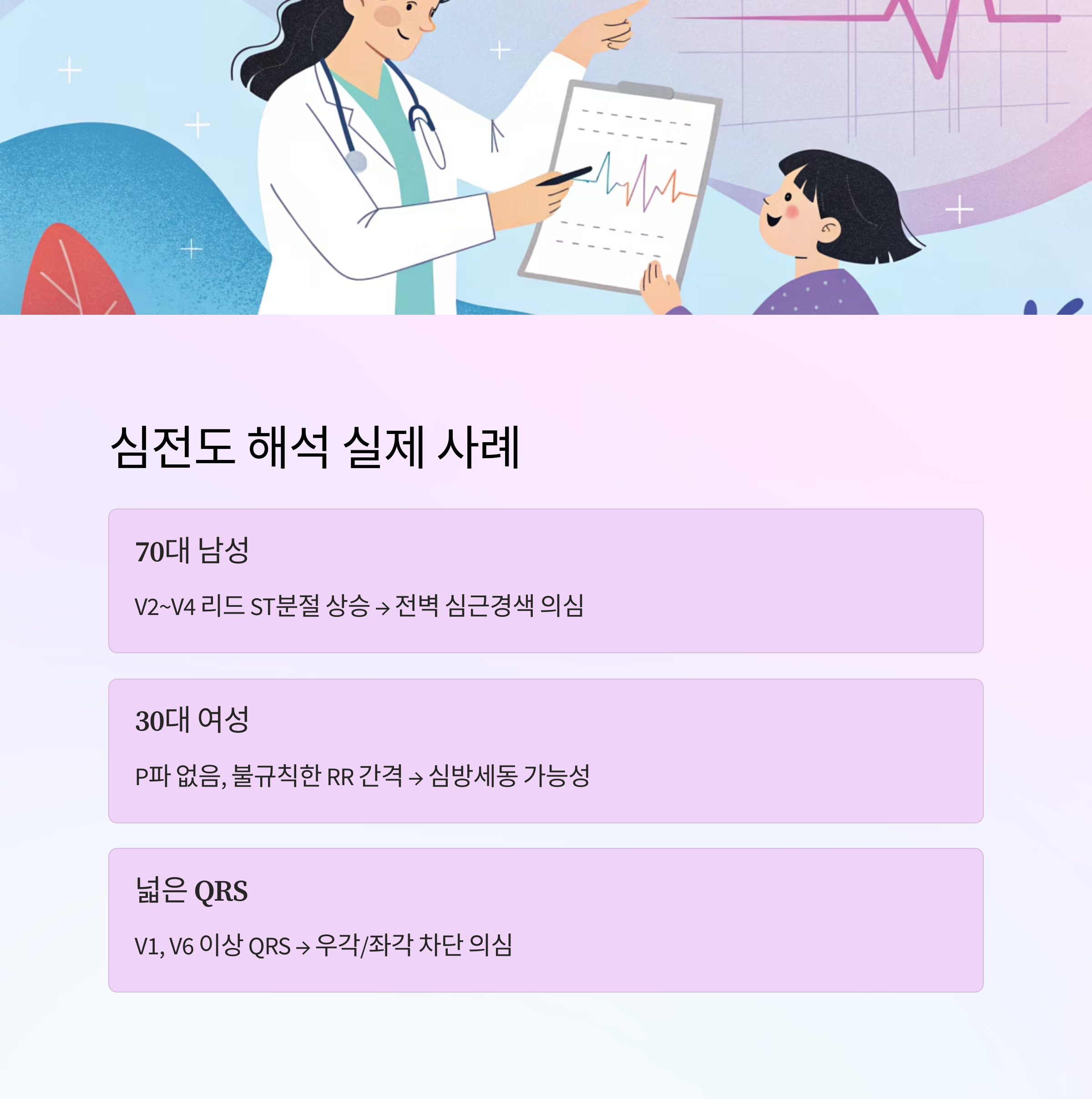 심전도 해석 실제 사례

70대 남성

V2~V4 리드 ST분절 상승 → 전벽 심근경색 의심

30대 여성

P파 없음, 불규칙한 RR 간격 → 심방세동 가능성

넓은 QRS

V1, V6 이상 QRS → 우각/좌각 차단 의심